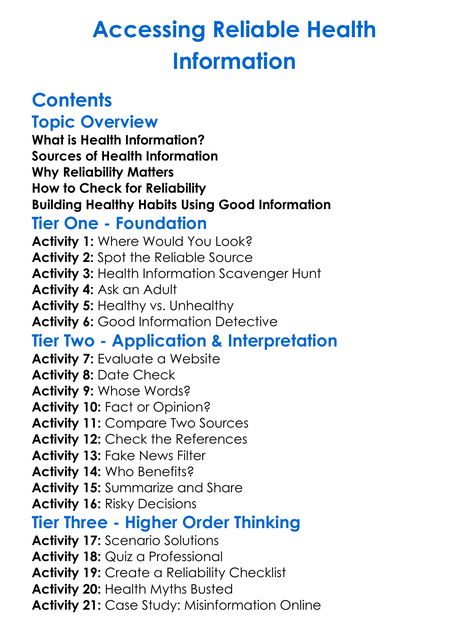 Accessing Reliable Health Information

Contents

Topic Overview

What is Health Information?
Sources of Health Information
Why Reliability Matters
How to Check for Reliability
Building Healthy Habits Using Good Information

Tier One - Foundation

Activity 1: Where Would You Look?
Activity 2: Spot the Reliable Source
Activity 3: Health Information Scavenger Hunt
Activity 4: Ask an Adult
Activity 5: Healthy vs. Unhealthy
Activity 6: Good Information Detective

Tier Two - Application & Interpretation

Activity 7: Evaluate a Website
Activity 8: Date Check
Activity 9: Whose Words?
Activity 10: Fact or Opinion?
Activity 11: Compare Two Sources
Activity 12: Check the References
Activity 13: Fake News Filter
Activity 14: Who Benefits?
Activity 15: Summarize and Share
Activity 16: Risky Decisions

Tier Three - Higher Order Thinking

Activity 17: Scenario Solutions
Activity 18: Quiz a Professional
Activity 19: Create a Reliability Checklist
Activity 20: Health Myths Busted
Activity 21: Case Study: Misinformation Online